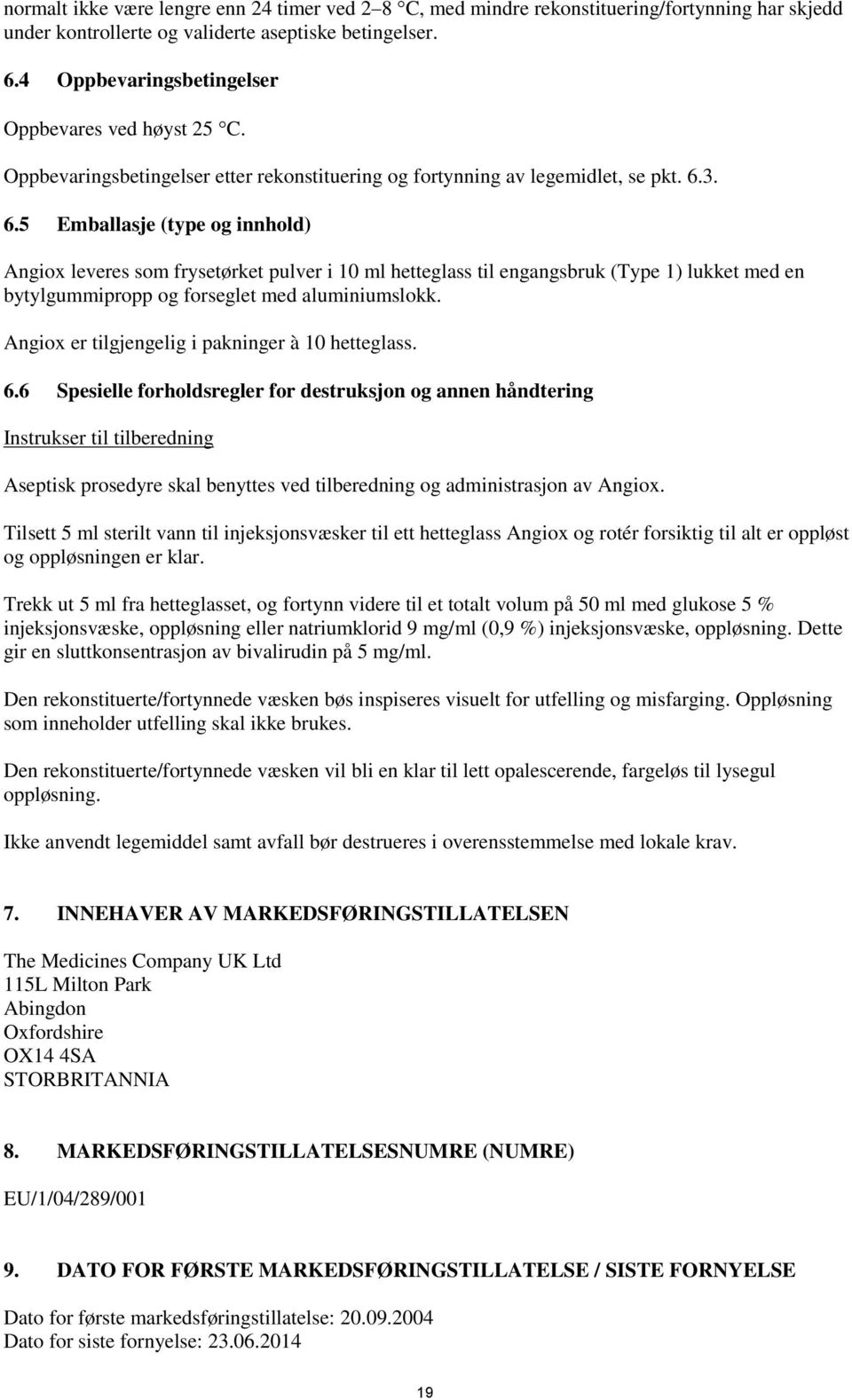 normalt ikke være lengre enn 24 timer ved 2–8 °C, med mindre rekonstituering/fortynning har skjedd under kontrollerte og validerte aseptiske betingelser.

6.4 Oppbevaringsbetingelser

Oppbevares ved høyst 25 °C.

Oppbevaringsbetingelser etter rekonstituering og fortynning av legemidlet, se pkt. 6.3.

6.5 Emballasje (type og innhold)

Angiox leveres som frysetørket pulver i 10 ml hetteglass til engangsbruk (Type 1) lukket med en bytylgummipropp og forseglet med aluminiumslokk.

Angiox er tilgjengelig i pakninger à 10 hetteglass.

6.6 Spesielle forholdsregler for destruksjon og annen håndtering

Instrukser til tilberedning

Aseptisk prosedyre skal benyttes ved tilberedning og administrasjon av Angiox.

Tilsett 5 ml sterilt vann til injeksjonsvæsker til ett hetteglass Angiox og rotér forsiktig til alt er oppløst og oppløsningen er klar.

Trekk ut 5 ml fra hetteglasset, og fortynn videre til et totalt volum på 50 ml med glukose 5 % injeksjonsvæske, oppløsning eller natriumklorid 9 mg/ml (0,9 %) injeksjonsvæske, oppløsning. Dette gir en sluttkonsentrasjon av bivalirudin på 5 mg/ml.

Den rekonstituerte/fortynnede væsken bøs inspiseres visuelt for utfelling og misfarging. Oppløsning som inneholder utfelling skal ikke brukes.

Den rekonstituerte/fortynnede væsken vil bli en klar til lett opalescerende, fargeløs til lysegul oppløsning.

Ikke anvendt legemiddel samt avfall bør destrueres i overensstemmelse med lokale krav.

7. INNEHAVER AV MARKEDSFØRINGSTILLATELSEN

The Medicines Company UK Ltd
115L Milton Park
Abingdon
Oxfordshire
OX14 4SA
STORBRITANNIA

8. MARKEDSFØRINGSTILLATELSESNUMRE (NUMRE)

EU/1/04/289/001

9. DATO FOR FØRSTE MARKEDSFØRINGSTILLATELSE / SISTE FORNYELSE

Dato for første markedsføringstillatelse: 20.09.2004
Dato for siste fornyelse: 23.06.2014

19